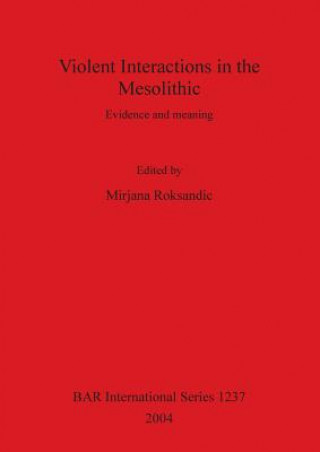 Violent Interactions in the Mesolithic

Evidence and meaning

Edited by

Mirjana Roksandic

BAR International Series 1237
2004